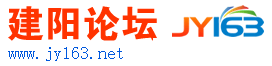 建阳论坛 JY163
www.jy163.net